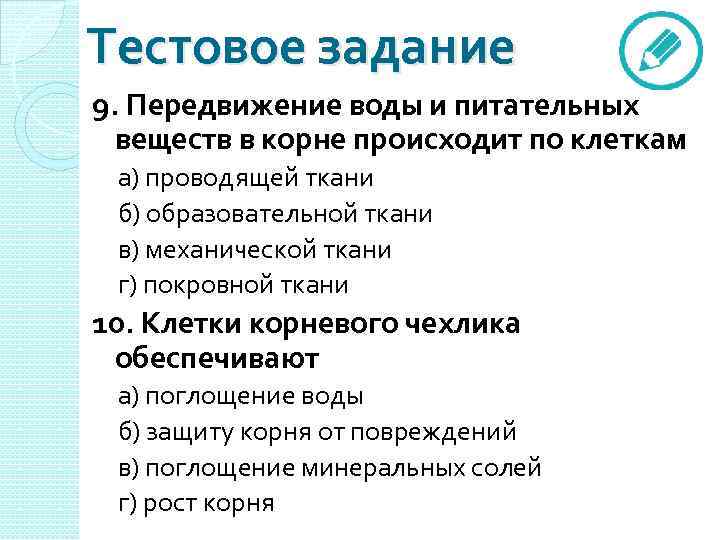 Тестовое задание

9. Передвижение воды и питательных веществ в корне происходит по клеткам

а) проводящей ткани

б) образовательной ткани

в) механической ткани

г) покровной ткани

10. Клетки корневого чехлика обеспечивают

а) поглощение воды

б) защиту корня от повреждений

в) поглощение минеральных солей

г) рост корня